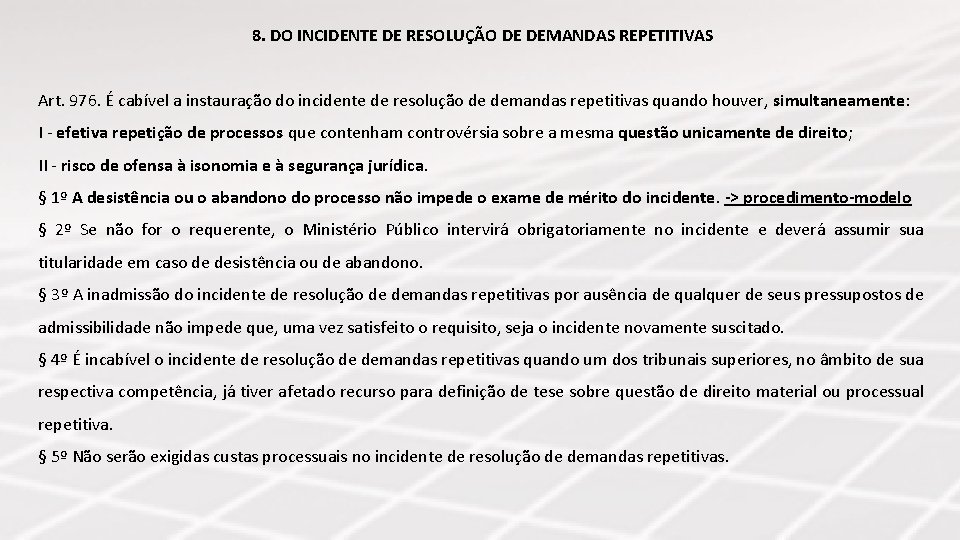 8. DO INCIDENTE DE RESOLUÇÃO DE DEMANDAS REPETITIVAS

Art. 976. É cabível a instauração do incidente de resolução de demandas repetitivas quando houver, simultaneamente:

I - efetiva repetição de processos que contenham controvérsia sobre a mesma questão unicamente de direito;

II - risco de ofensa à isonomia e à segurança jurídica.

§ 1º A desistência ou o abandono do processo não impede o exame de mérito do incidente. -> procedimento-modelo

§ 2º Se não for o requerente, o Ministério Público intervirá obrigatoriamente no incidente e deverá assumir sua titularidade em caso de desistência ou de abandono.

§ 3º A inadmissão do incidente de resolução de demandas repetitivas por ausência de qualquer de seus pressupostos de admissibilidade não impede que, uma vez satisfeito o requisito, seja o incidente novamente suscitado.

§ 4º É incabível o incidente de resolução de demandas repetitivas quando um dos tribunais superiores, no âmbito de sua respectiva competência, já tiver afetado recurso para definição de tese sobre questão de direito material ou processual repetitiva.

§ 5º Não serão exigidas custas processuais no incidente de resolução de demandas repetitivas.